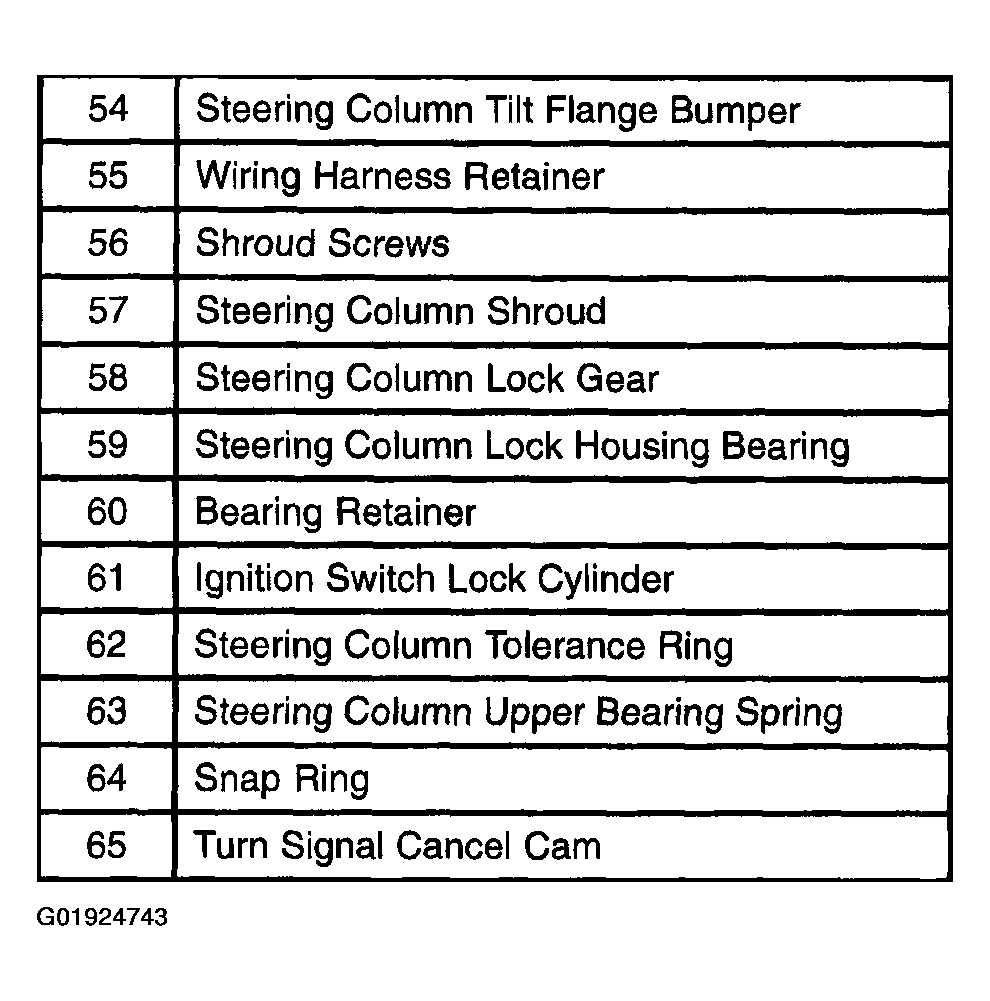 | | |
|---|---|
| 54 | Steering Column Tilt Flange Bumper |
| 55 | Wiring Harness Retainer |
| 56 | Shroud Screws |
| 57 | Steering Column Shroud |
| 58 | Steering Column Lock Gear |
| 59 | Steering Column Lock Housing Bearing |
| 60 | Bearing Retainer |
| 61 | Ignition Switch Lock Cylinder |
| 62 | Steering Column Tolerance Ring |
| 63 | Steering Column Upper Bearing Spring |
| 64 | Snap Ring |
| 65 | Turn Signal Cancel Cam |

G01924743